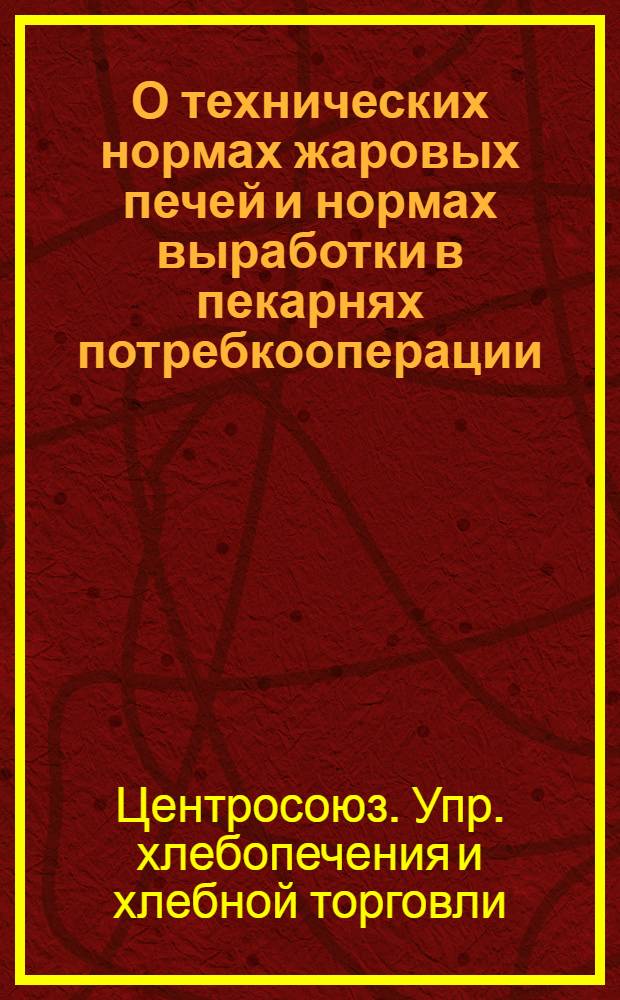 О технических нормах жаровых печей и нормах выработки в пекарнях потребкооперации

Центросоюз. Упр. хлебопечения и хлебной торговли